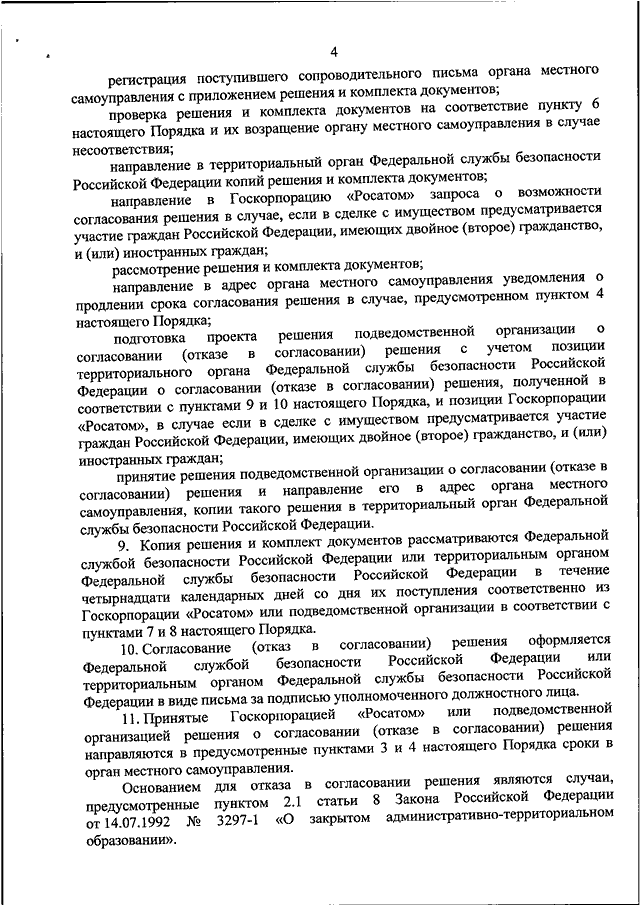 4

регистрация поступившего сопроводительного письма органа местного самоуправления с приложением решения и комплекта документов;

проверка решения и комплекта документов на соответствие пункту 6 настоящего Порядка и их возращение органу местного самоуправления в случае несоответствия;

направление в территориальный орган Федеральной службы безопасности Российской Федерации копий решения и комплекта документов;

направление в Госкорпорацию «Росатом» запроса о возможности согласования решения в случае, если в сделке с имуществом предусматривается участие граждан Российской Федерации, имеющих двойное (второе) гражданство, и (или) иностранных граждан;

рассмотрение решения и комплекта документов;

направление в адрес органа местного самоуправления уведомления о продлении срока согласования решения в случае, предусмотренном пунктом 4 настоящего Порядка;

подготовка проекта решения подведомственной организации о согласовании (отказе в согласовании) решения с учетом позиции территориального органа Федеральной службы безопасности Российской Федерации о согласовании (отказе в согласовании) решения, полученной в соответствии с пунктами 9 и 10 настоящего Порядка, и позиции Госкорпорации «Росатом», в случае если в сделке с имуществом предусматривается участие граждан Российской Федерации, имеющих двойное (второе) гражданство, и (или) иностранных граждан;

принятие решения подведомственной организации о согласовании (отказе в согласовании) решения и направление его в адрес органа местного самоуправления, копии такого решения в территориальный орган Федеральной службы безопасности Российской Федерации.

9. Копия решения и комплект документов рассматриваются Федеральной службой безопасности Российской Федерации или территориальным органом Федеральной службы безопасности Российской Федерации в течение четырнадцати календарных дней со дня их поступления соответственно из Госкорпорации «Росатом» или подведомственной организации в соответствии с пунктами 7 и 8 настоящего Порядка.

10. Согласование (отказ в согласовании) решения оформляется Федеральной службой безопасности Российской Федерации или территориальным органом Федеральной службы безопасности Российской Федерации в виде письма за подписью уполномоченного должностного лица.

11. Принятые Госкорпорацией «Росатом» или подведомственной организацией решения о согласовании (отказе в согласовании) решения направляются в предусмотренные пунктами 3 и 4 настоящего Порядка сроки в орган местного самоуправления.

Основанием для отказа в согласовании решения являются случаи, предусмотренные пунктом 2.1 статьи 8 Закона Российской Федерации от 14.07.1992 № 3297-1 «О закрытом административно-территориальном образовании».